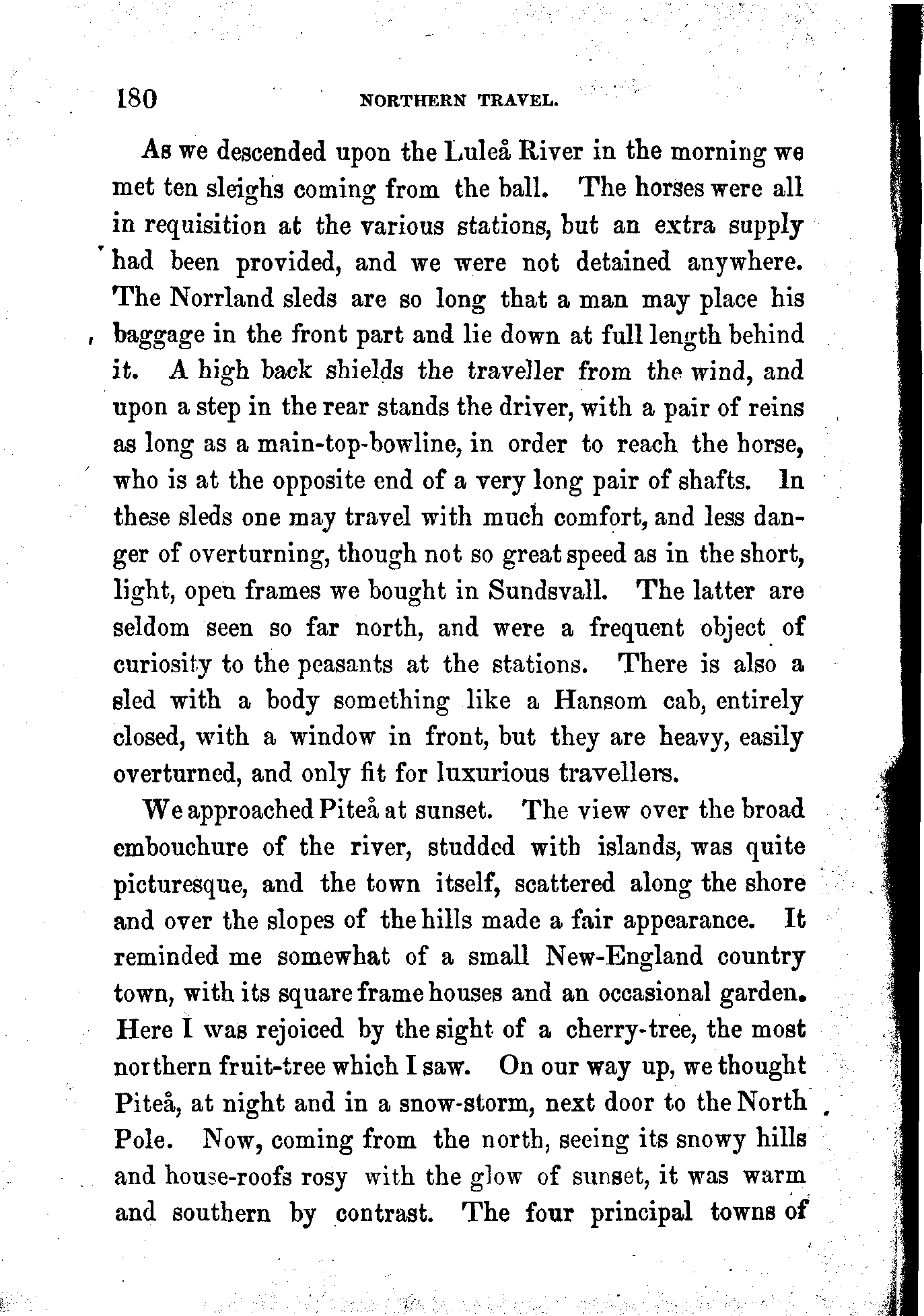 180 NORTHERN TRAVEL.

As we descended upon the Luleå River in the morning we met ten sleighs coming from the ball. The horses were all in requisition at the various stations, but an extra supply had been provided, and we were not detained anywhere. The Norrland sleds are so long that a man may place his baggage in the front part and lie down at full length behind it. A high back shields the traveller from the wind, and upon a step in the rear stands the driver, with a pair of reins as long as a main-top-bowline, in order to reach the horse, who is at the opposite end of a very long pair of shafts. In these sleds one may travel with much comfort, and less danger of overturning, though not so great speed as in the short, light, open frames we bought in Sundsvall. The latter are seldom seen so far north, and were a frequent object of curiosity to the peasants at the stations. There is also a sled with a body something like a Hansom cab, entirely closed, with a window in front, but they are heavy, easily overturned, and only fit for luxurious travellers.

We approached Piteå at sunset. The view over the broad embouchure of the river, studded with islands, was quite picturesque, and the town itself, scattered along the shore and over the slopes of the hills made a fair appearance. It reminded me somewhat of a small New-England country town, with its square frame houses and an occasional garden. Here I was rejoiced by the sight of a cherry-tree, the most northern fruit-tree which I saw. On our way up, we thought Piteå, at night and in a snow-storm, next door to the North Pole. Now, coming from the north, seeing its snowy hills and house-roofs rosy with the glow of sunset, it was warm and southern by contrast. The four principal towns of